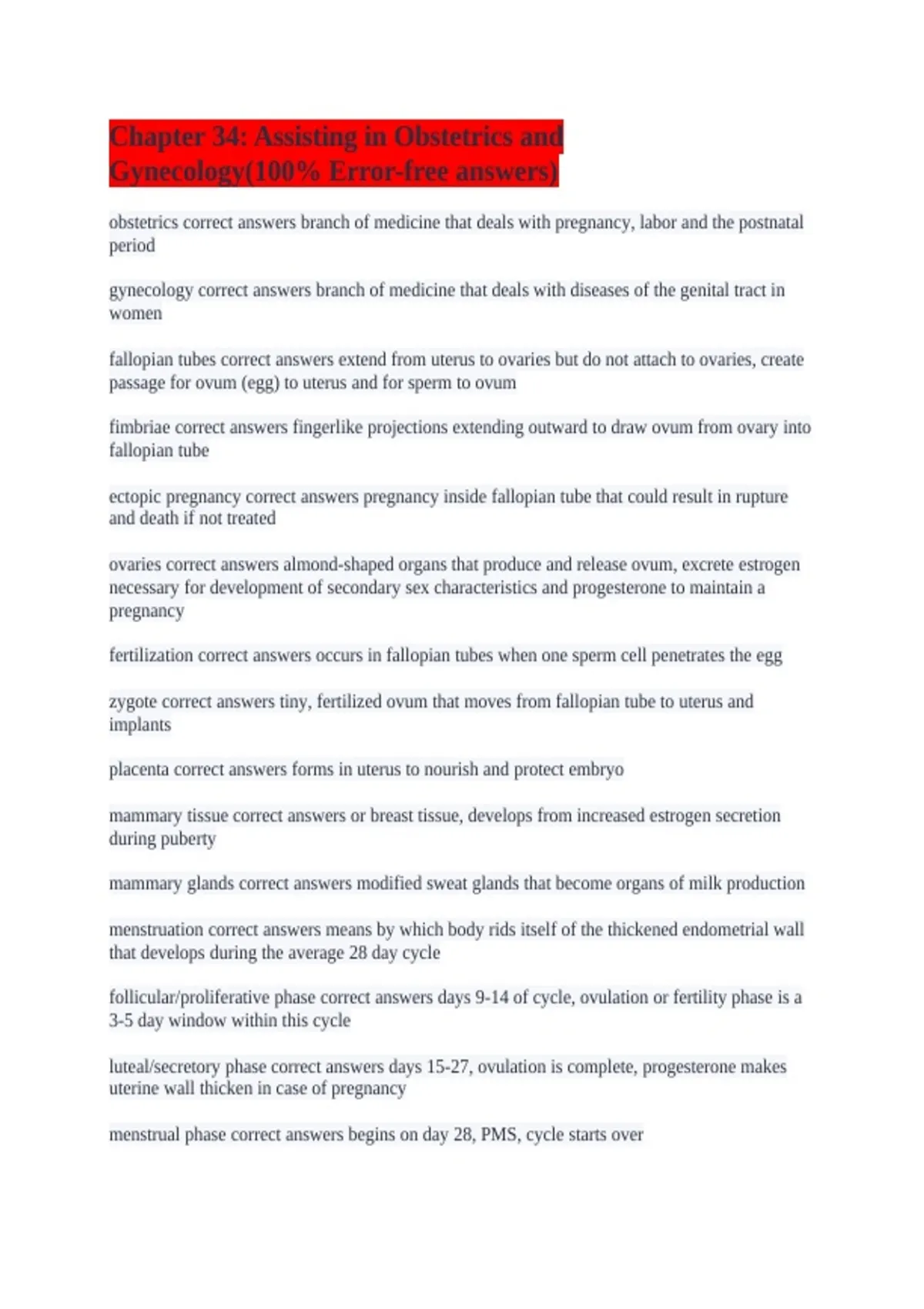 Chapter 34: Assisting in Obstetrics and Gynecology(100% Error-free answers)

obstetrics correct answers branch of medicine that deals with pregnancy, labor and the postnatal period

gynecology correct answers branch of medicine that deals with diseases of the genital tract in women

fallopian tubes correct answers extend from uterus to ovaries but do not attach to ovaries, create passage for ovum (egg) to uterus and for sperm to ovum

fimbriae correct answers fingerlike projections extending outward to draw ovum from ovary into fallopian tube

ectopic pregnancy correct answers pregnancy inside fallopian tube that could result in rupture and death if not treated

ovaries correct answers almond-shaped organs that produce and release ovum, excrete estrogen necessary for development of secondary sex characteristics and progesterone to maintain a pregnancy

fertilization correct answers occurs in fallopian tubes when one sperm cell penetrates the egg

zygote correct answers tiny, fertilized ovum that moves from fallopian tube to uterus and implants

placenta correct answers forms in uterus to nourish and protect embryo

mammary tissue correct answers or breast tissue, develops from increased estrogen secretion during puberty

mammary glands correct answers modified sweat glands that become organs of milk production

menstruation correct answers means by which body rids itself of the thickened endometrial wall that develops during the average 28 day cycle

follicular/proliferative phase correct answers days 9-14 of cycle, ovulation or fertility phase is a 3-5 day window within this cycle

luteal/secretory phase correct answers days 15-27, ovulation is complete, progesterone makes uterine wall thicken in case of pregnancy

menstrual phase correct answers begins on day 28, PMS, cycle starts over